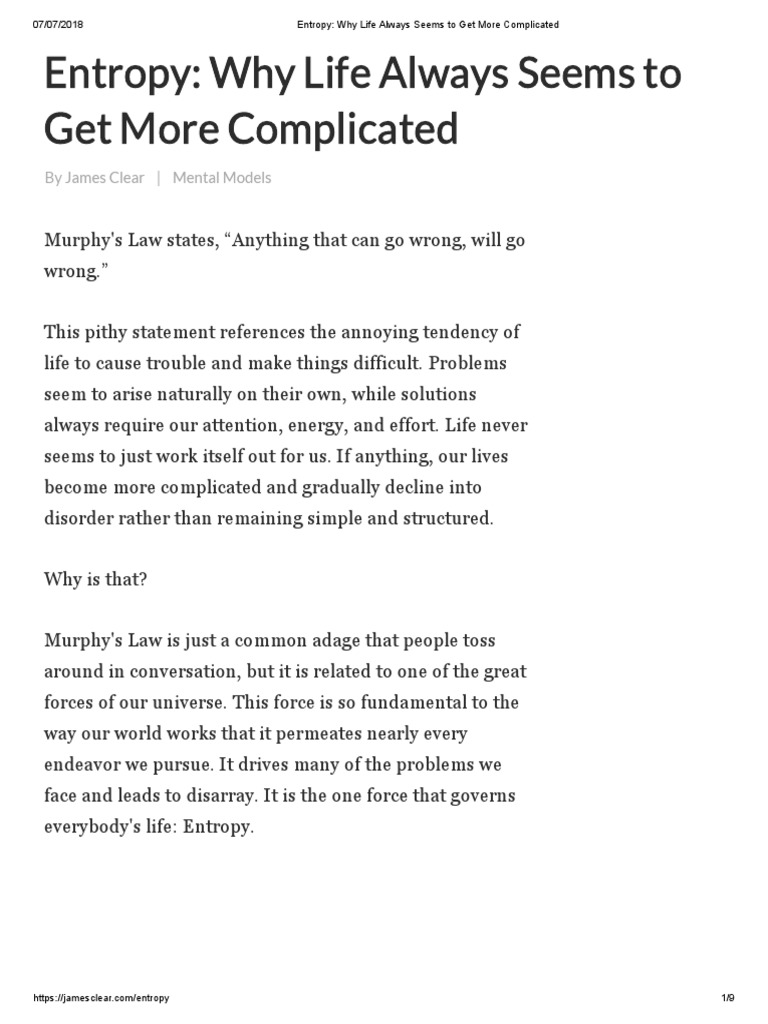 07/07/2018 Entropy: Why Life Always Seems to Get More Complicated

Entropy: Why Life Always Seems to Get More Complicated

By James Clear | Mental Models

Murphy's Law states, “Anything that can go wrong, will go wrong.”

This pithy statement references the annoying tendency of life to cause trouble and make things difficult. Problems seem to arise naturally on their own, while solutions always require our attention, energy, and effort. Life never seems to just work itself out for us. If anything, our lives become more complicated and gradually decline into disorder rather than remaining simple and structured.

Why is that?

Murphy's Law is just a common adage that people toss around in conversation, but it is related to one of the great forces of our universe. This force is so fundamental to the way our world works that it permeates nearly every endeavor we pursue. It drives many of the problems we face and leads to disarray. It is the one force that governs everybody's life: Entropy.

https://jamesclear.com/entropy 1/9